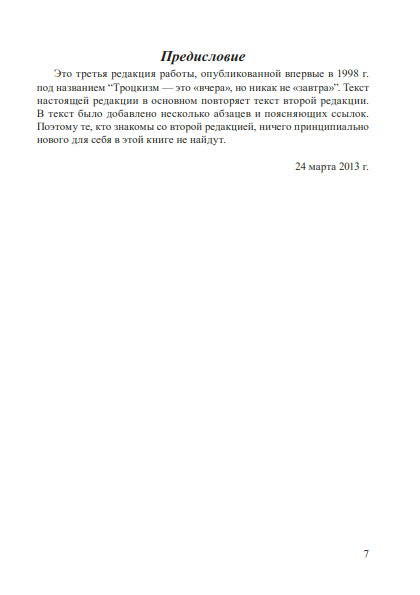 Предисловие

Это третья редакция работы, опубликованной впервые в 1998 г. под названием “Троцкизм — это «вчера», но никак не «завтра»”. Текст настоящей редакции в основном повторяет текст второй редакции. В текст было добавлено несколько абзацев и поясняющих ссылок. Поэтому те, кто знакомы со второй редакцией, ничего принципиально нового для себя в этой книге не найдут.

24 марта 2013 г.

7